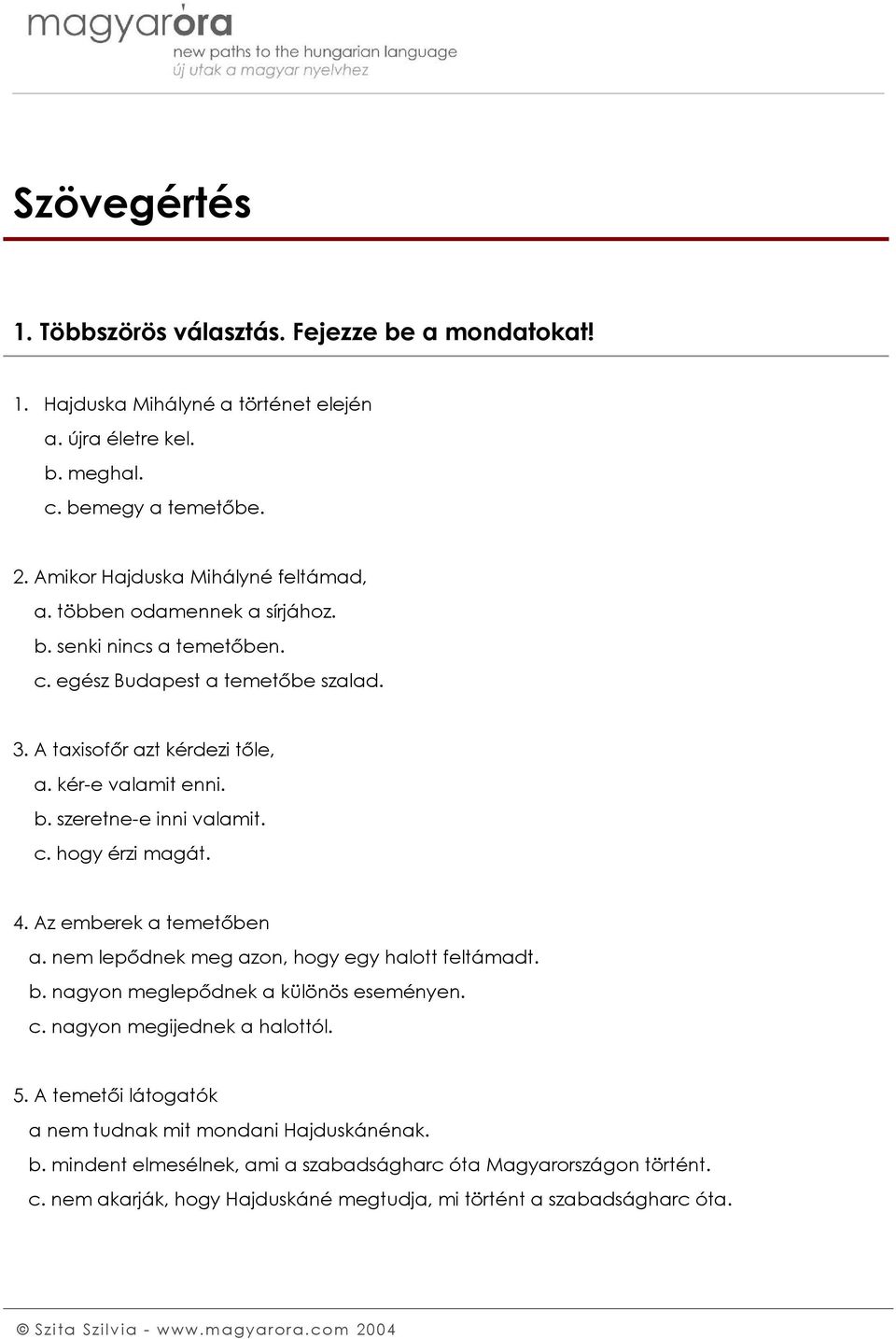 magyaróra
new paths to the hungarian language
új utak a magyar nyelvhez

Szövegértés

1. Többszörös választás. Fejezze be a mondatokat!

1. Hajduska Mihályné a történet elején
a. újra életre kel.
b. meghal.
c. bemegy a temetőbe.

2. Amikor Hajduska Mihályné feltámad,
a. többen odamennek a sírjához.
b. senki nincs a temetőben.
c. egész Budapest a temetőbe szalad.

3. A taxisofőr azt kérdezi tőle,
a. kér-e valamit enni.
b. szeretne-e inni valamit.
c. hogy érzi magát.

4. Az emberek a temetőben
a. nem lepődnek meg azon, hogy egy halott feltámadt.
b. nagyon meglepődnek a különös eseményen.
c. nagyon megijednek a halottól.

5. A temetői látogatók
a nem tudnak mit mondani Hajduskánénak.
b. mindent elmesélnek, ami a szabadságharc óta Magyarországon történt.
c. nem akarják, hogy Hajduskáné megtudja, mi történt a szabadságharc óta.

© Szita Szilvia - www.magyarora.com 2004